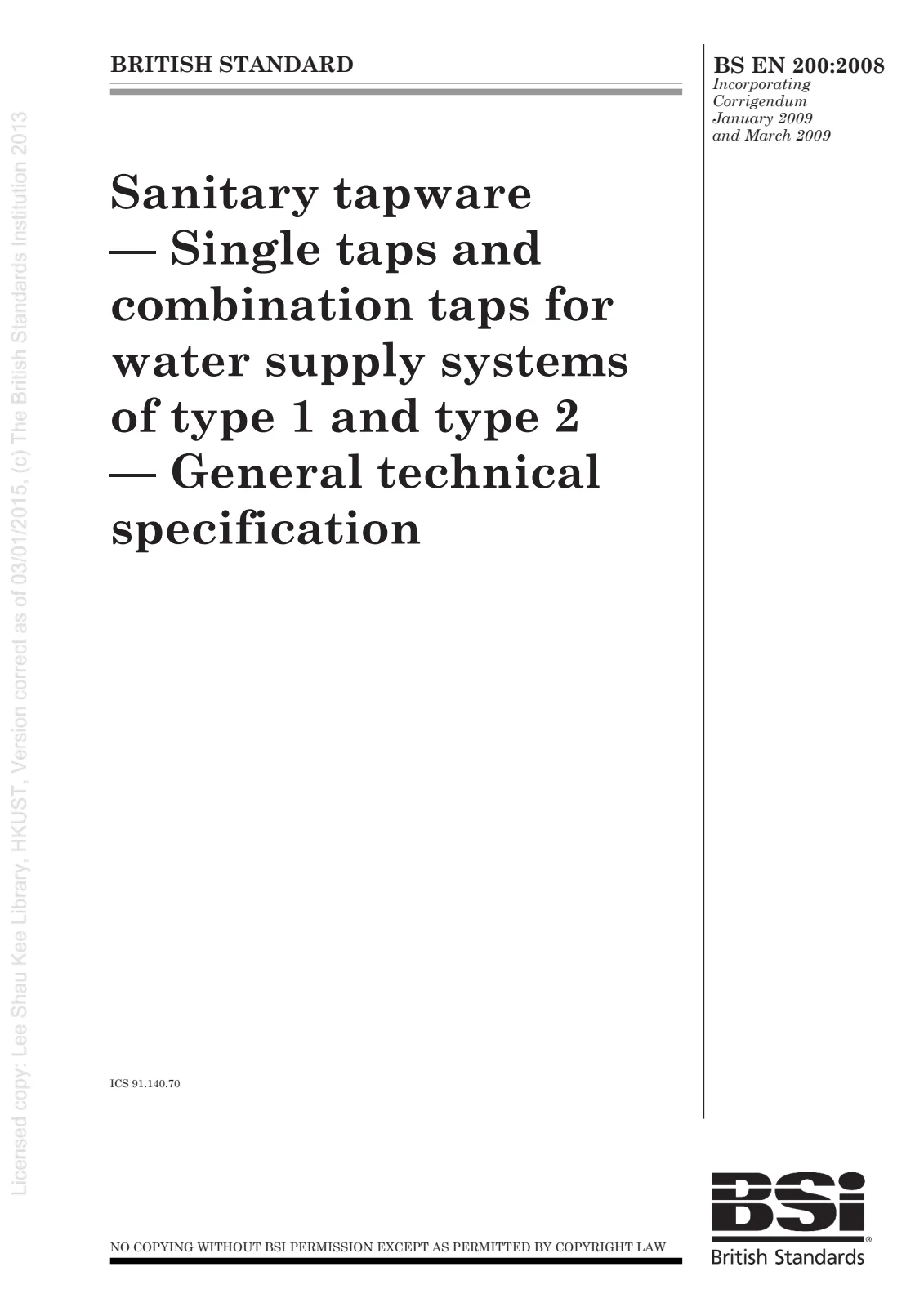 BRITISH STANDARD

BS EN 200:2008
Incorporating
Corrigendum
January 2009
and March 2009

Sanitary tapware — Single taps and combination taps for water supply systems of type 1 and type 2 — General technical specification

ICS 91.140.70

NO COPYING WITHOUT BSI PERMISSION EXCEPT AS PERMITTED BY COPYRIGHT LAW

BSi
British Standards

Licensed copy: Lee Shau Kee Library, HKUST, Version correct as of 03/01/2015, (c) The British Standards Institution 2013